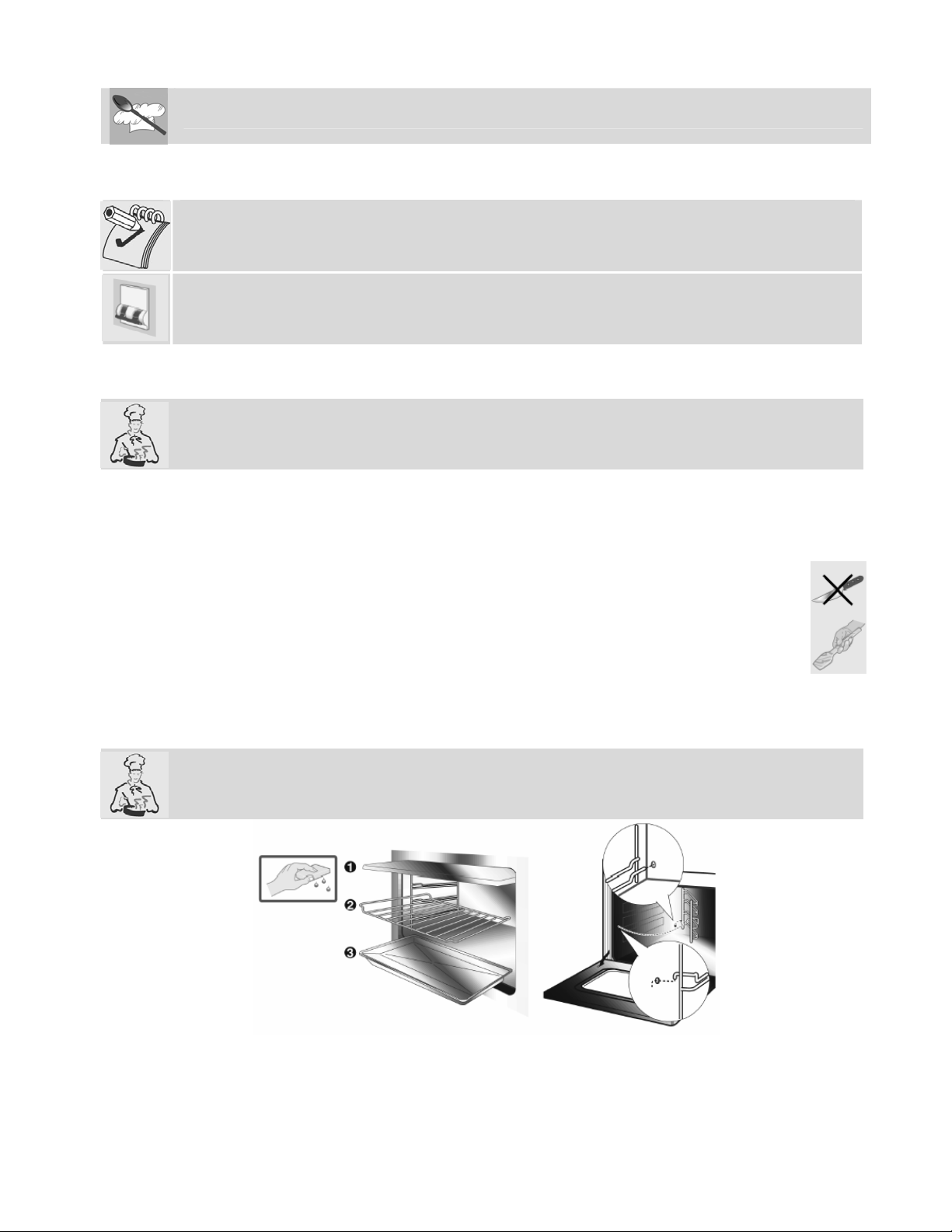 ❶
❷
❸